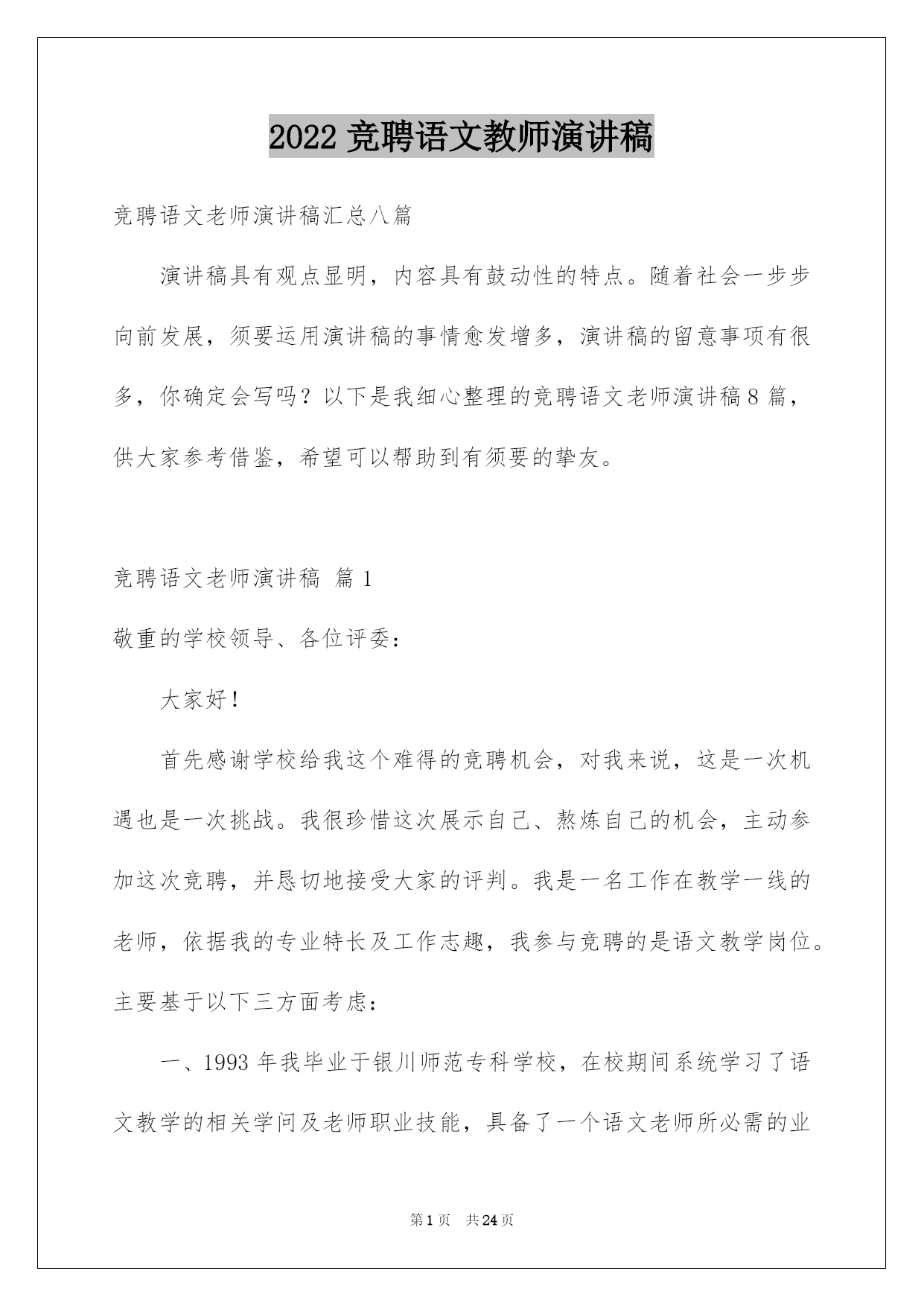 2022 竞聘语文教师演讲稿

竞聘语文老师演讲稿汇总八篇

演讲稿具有观点显明，内容具有鼓动性的特点。随着社会一步步向前发展，须要运用演讲稿的事情愈发增多，演讲稿的留意事项有很多，你确定会写吗？以下是我细心整理的竞聘语文老师演讲稿 8 篇，供大家参考借鉴，希望可以帮助到有须要的挚友。

竞聘语文老师演讲稿 篇 1

敬重的学校领导、各位评委：

大家好！

首先感谢学校给我这个难得的竞聘机会，对我来说，这是一次机遇也是一次挑战。我很珍惜这次展示自己、熬炼自己的机会，主动参加这次竞聘，并恳切地接受大家的评判。我是一名工作在教学一线的老师，依据我的专业特长及工作志趣，我参与竞聘的是语文教学岗位。主要基于以下三方面考虑：

一、1993 年我毕业于银川师范专科学校，在校期间系统学习了语文教学的相关学问及老师职业技能，具备了一个语文老师所必需的业

第 1 页 共 24 页